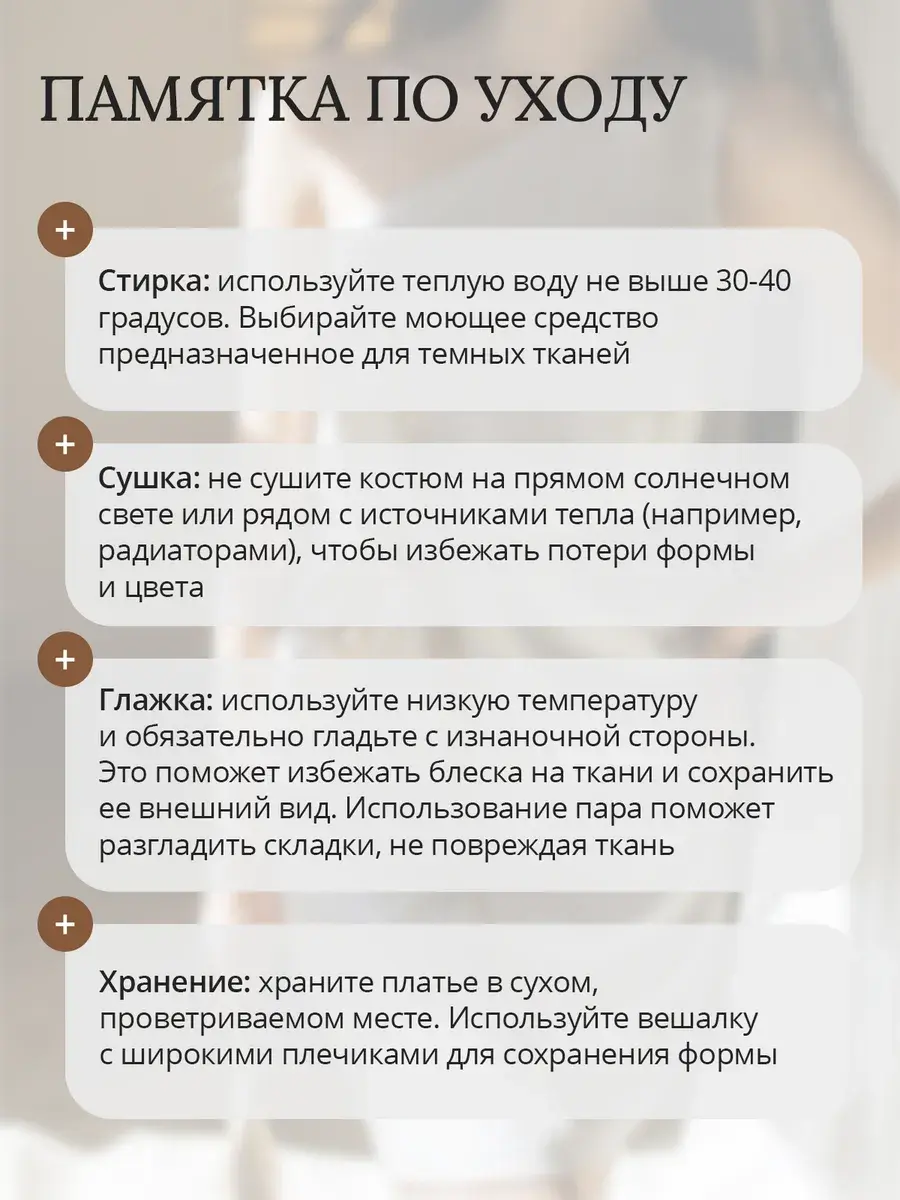 ПАМЯТКА ПО УХОДУ

+

Стирка: используйте теплую воду не выше 30-40 градусов. Выбирайте моющее средство предназначенное для темных тканей

+

Сушка: не сушите костюм на прямом солнечном свете или рядом с источниками тепла (например, радиаторами), чтобы избежать потери формы и цвета

+

Глажка: используйте низкую температуру и обязательно гладьте с изнаночной стороны. Это поможет избежать блеска на ткани и сохранить ее внешний вид. Использование пара поможет разгладить складки, не повреждая ткань

+

Хранение: храните платье в сухом, проветриваемом месте. Используйте вешалку с широкими плечиками для сохранения формы